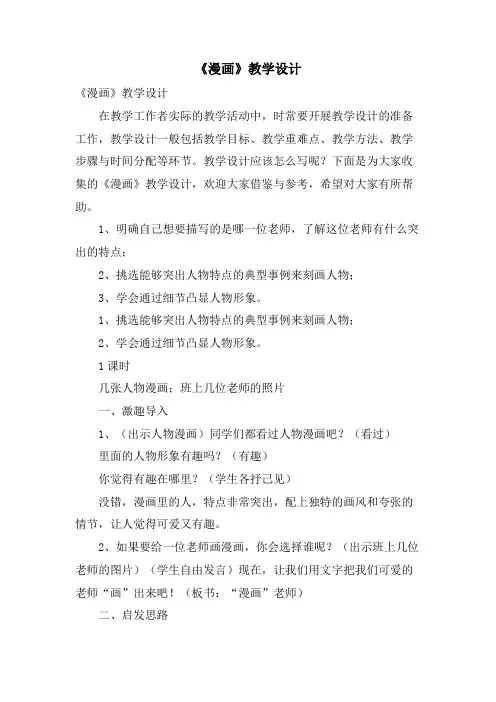 《漫画》教学设计

《漫画》教学设计

在教学工作者实际的教学活动中，时常要开展教学设计的准备工作，教学设计一般包括教学目标、教学重难点、教学方法、教学步骤与时间分配等环节。教学设计应该怎么写呢？下面是为大家收集的《漫画》教学设计，欢迎大家借鉴与参考，希望对大家有所帮助。

1、明确自己想要描写的是哪一位老师，了解这位老师有什么突出的特点；

2、挑选能够突出人物特点的典型事例来刻画人物；

3、学会通过细节凸显人物形象。

1、挑选能够突出人物特点的典型事例来刻画人物；

2、学会通过细节凸显人物形象。

1课时

几张人物漫画；班上几位老师的照片

一、激趣导入

1、（出示人物漫画）同学们都看过人物漫画吧？（看过）

里面的人物形象有趣吗？（有趣）

你觉得有趣在哪里？（学生各抒己见）

没错，漫画里的人，特点非常突出，配上独特的画风和夸张的情节，让人觉得可爱又有趣。

2、如果要给一位老师画漫画，你会选择谁呢？（出示班上几位老师的图片）（学生自由发言）现在，让我们用文字把我们可爱的老师“画”出来吧！（板书：“漫画”老师）

二、启发思路